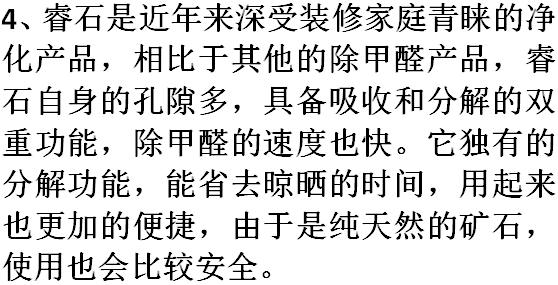 4、睿石是近年来深受装修家庭青睐的净化产品，相比于其他的除甲醛产品，睿石自身的孔隙多，具备吸收和分解的双重功能，除甲醛的速度也快。它独有的分解功能，能省去晾晒的时间，用起来也更加的便捷，由于是纯天然的矿石，使用也会比较安全。